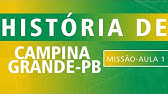 HISTÓRIA DE

CAMPINA GRANDE-PB

MISSÃO-AULA 1